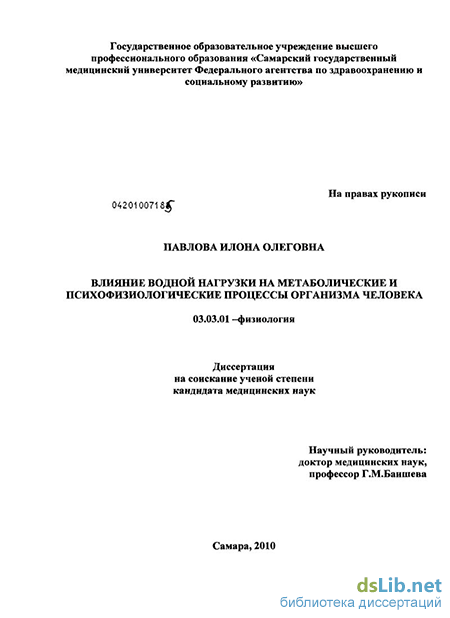 Государственное образовательное учреждение высшего профессионального образования «Самарский государственный медицинский университет Федерального агентства по здравоохранению и социальному развитию»

На правах рукописи

04201007185

ПАВЛОВА ИЛОНА ОЛЕГОВНА

ВЛИЯНИЕ ВОДНОЙ НАГРУЗКИ НА МЕТАБОЛИЧЕСКИЕ И ПСИХОФИЗИОЛОГИЧЕСКИЕ ПРОЦЕССЫ ОРГАНИЗМА ЧЕЛОВЕКА

03.03.01 –физиология

Диссертация
на соискание ученой степени
кандидата медицинских наук

Научный руководитель:
доктор медицинских наук,
профессор Г.М.Баишева

Самара, 2010

dsLib.net
библиотека диссертаций